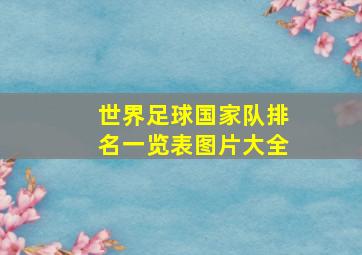 世界足球国家队排名一览表图片大全